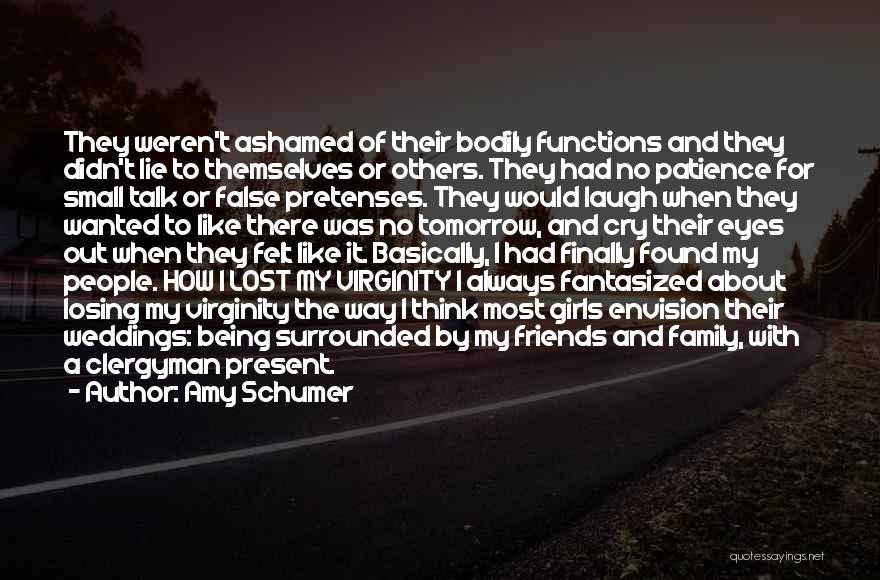 They weren't ashamed of their bodily functions and they didn't lie to themselves or others. They had no patience for small talk or false pretenses. They would laugh when they wanted to like there was no tomorrow, and cry their eyes out when they felt like it. Basically, I had finally found my people. HOW I LOST MY VIRGINITY I always fantasized about losing my virginity the way I think most girls envision their weddings: being surrounded by my friends and family, with a clergyman present.

- Author: Amy Schumer

quotessayings.net